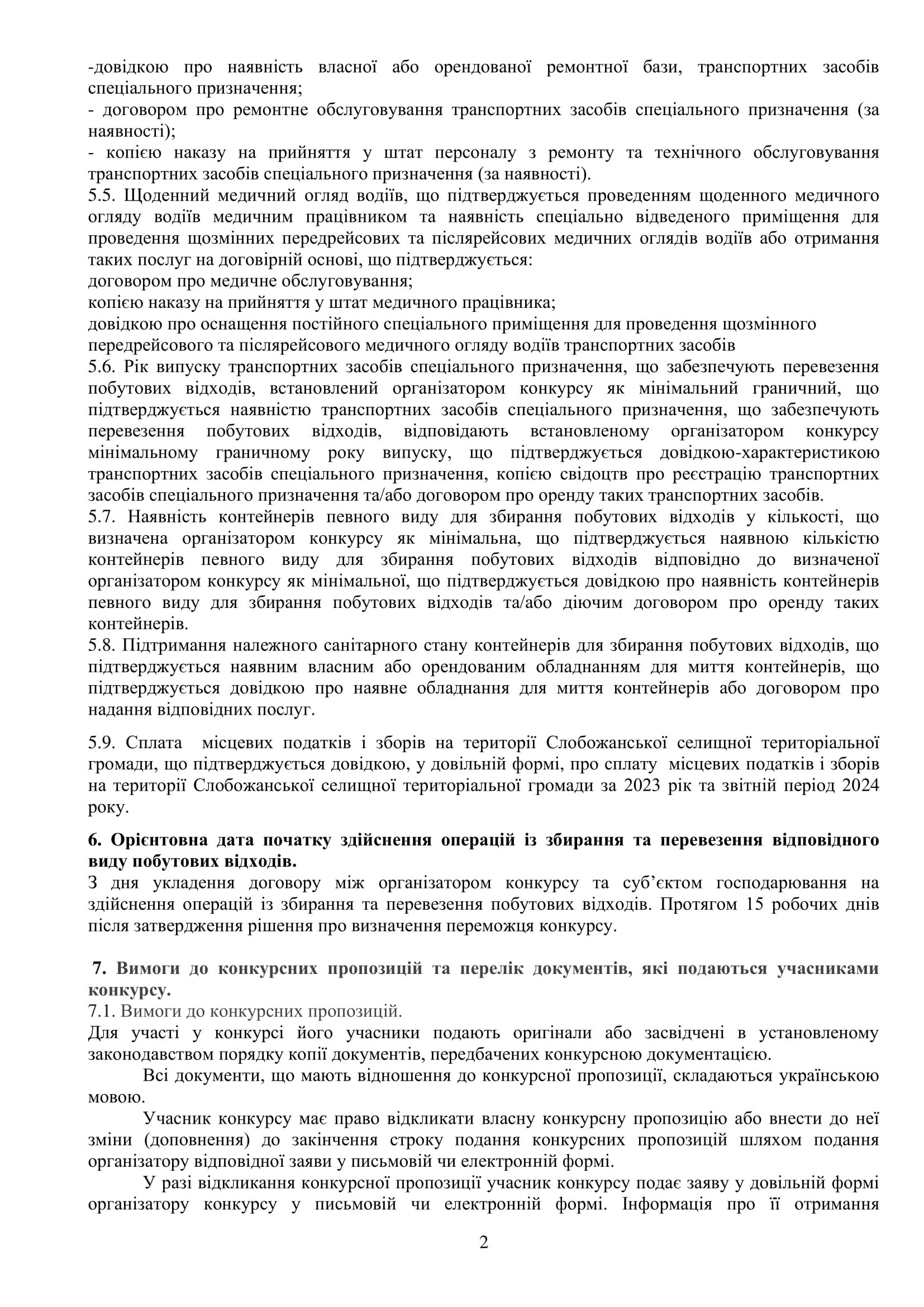 -довідкою про наявність власної або орендованої ремонтної бази, транспортних засобів спеціального призначення;
- договором про ремонтне обслуговування транспортних засобів спеціального призначення (за наявності);
- копією наказу на прийняття у штат персоналу з ремонту та технічного обслуговування транспортних засобів спеціального призначення (за наявності).
5.5. Щоденний медичний огляд водіїв, що підтверджується проведенням щоденного медичного огляду водіїв медичним працівником та наявність спеціально відведеного приміщення для проведення щозмінних передрейсових та післярейсових медичних оглядів водіїв або отримання таких послуг на договірній основі, що підтверджується:
договором про медичне обслуговування;
копією наказу на прийняття у штат медичного працівника;
довідкою про оснащення постійного спеціального приміщення для проведення щозмінного передрейсового та післярейсового медичного огляду водіїв транспортних засобів
5.6. Рік випуску транспортних засобів спеціального призначення, що забезпечують перевезення побутових відходів, встановлений організатором конкурсу як мінімальний граничний, що підтверджується наявністю транспортних засобів спеціального призначення, що забезпечують перевезення побутових відходів, відповідають встановленому організатором конкурсу мінімальному граничному року випуску, що підтверджується довідкою-характеристикою транспортних засобів спеціального призначення, копією свідоцтв про реєстрацію транспортних засобів спеціального призначення та/або договором про оренду таких транспортних засобів.
5.7. Наявність контейнерів певного виду для збирання побутових відходів у кількості, що визначена організатором конкурсу як мінімальна, що підтверджується наявною кількістю контейнерів певного виду для збирання побутових відходів відповідно до визначеної організатором конкурсу як мінімальної, що підтверджується довідкою про наявність контейнерів певного виду для збирання побутових відходів та/або діючим договором про оренду таких контейнерів.
5.8. Підтримання належного санітарного стану контейнерів для збирання побутових відходів, що підтверджується наявним власним або орендованим обладнанням для миття контейнерів, що підтверджується довідкою про наявне обладнання для миття контейнерів або договором про надання відповідних послуг.

5.9. Сплата місцевих податків і зборів на території Слобожанської селищної територіальної громади, що підтверджується довідкою, у довільній формі, про сплату місцевих податків і зборів на території Слобожанської селищної територіальної громади за 2023 рік та звітній період 2024 року.

6. Орієнтовна дата початку здійснення операцій із збирання та перевезення відповідного виду побутових відходів.
З дня укладення договору між організатором конкурсу та суб'єктом господарювання на здійснення операцій із збирання та перевезення побутових відходів. Протягом 15 робочих днів після затвердження рішення про визначення переможця конкурсу.

7. Вимоги до конкурсних пропозицій та перелік документів, які подаються учасниками конкурсу.
7.1. Вимоги до конкурсних пропозицій.
Для участі у конкурсі його учасники подають оригінали або засвідчені в установленому законодавством порядку копії документів, передбачених конкурсною документацією.
Всі документи, що мають відношення до конкурсної пропозиції, складаються українською мовою.
Учасник конкурсу має право відкликати власну конкурсну пропозицію або внести до неї зміни (доповнення) до закінчення строку подання конкурсних пропозицій шляхом подання організатору відповідної заяви у письмовій чи електронній формі.
У разі відкликання конкурсної пропозиції учасник конкурсу подає заяву у довільній формі організатору конкурсу у письмовій чи електронній формі. Інформація про її отримання

2